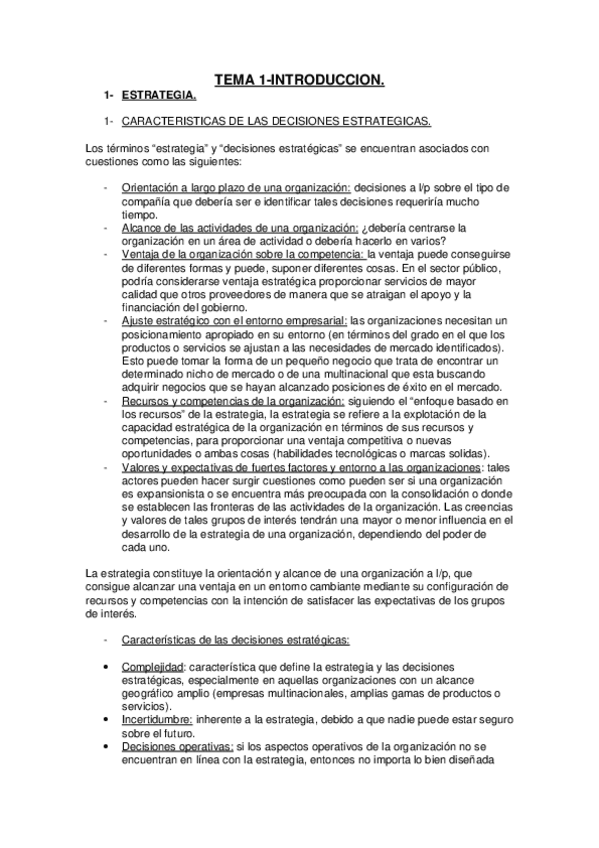 TEMA 1-INTRODUCCION.

1- ESTRATEGIA.

1- CARACTERISTICAS DE LAS DECISIONES ESTRATEGICAS.

Los términos "estrategia" y "decisiones estratégicas" se encuentran asociados con cuestiones como las siguientes:

- Orientación a largo plazo de una organización: decisiones a l/p sobre el tipo de compañía que debería ser e identificar tales decisiones requeriría mucho tiempo.
- Alcance de las actividades de una organización: ¿debería centrarse la organización en un área de actividad o debería hacerlo en varios?
- Ventaja de la organización sobre la competencia: la ventaja puede conseguirse de diferentes formas y puede, suponer diferentes cosas. En el sector público, podría considerarse ventaja estratégica proporcionar servicios de mayor calidad que otros proveedores de manera que se atraigan el apoyo y la financiación del gobierno.
- Ajuste estratégico con el entorno empresarial: las organizaciones necesitan un posicionamiento apropiado en su entorno (en términos del grado en el que los productos o servicios se ajustan a las necesidades de mercado identificados). Esto puede tomar la forma de un pequeño negocio que trata de encontrar un determinado nicho de mercado o de una multinacional que esta buscando adquirir negocios que se hayan alcanzado posiciones de éxito en el mercado.
- Recursos y competencias de la organización: siguiendo el "enfoque basado en los recursos" de la estrategia, la estrategia se refiere a la explotación de la capacidad estratégica de la organización en términos de sus recursos y competencias, para proporcionar una ventaja competitiva o nuevas oportunidades o ambas cosas (habilidades tecnológicas o marcas solidas).
- Valores y expectativas de fuertes factores y entorno a las organizaciones: tales actores pueden hacer surgir cuestiones como pueden ser si una organización es expansionista o se encuentra más preocupada con la consolidación o donde se establecen las fronteras de las actividades de la organización. Las creencias y valores de tales grupos de interés tendrán una mayor o menor influencia en el desarrollo de la estrategia de una organización, dependiendo del poder de cada uno.

La estrategia constituye la orientación y alcance de una organización a l/p, que consigue alcanzar una ventaja en un entorno cambiante mediante su configuración de recursos y competencias con la intención de satisfacer las expectativas de los grupos de interés.

- Características de las decisiones estratégicas:

• Complejidad: característica que define la estrategia y las decisiones estratégicas, especialmente en aquellas organizaciones con un alcance geográfico amplio (empresas multinacionales, amplias gamas de productos o servicios).
• Incertidumbre: inherente a la estrategia, debido a que nadie puede estar seguro sobre el futuro.
• Decisiones operativas: si los aspectos operativos de la organización no se encuentran en línea con la estrategia, entonces no importa lo bien diseñada